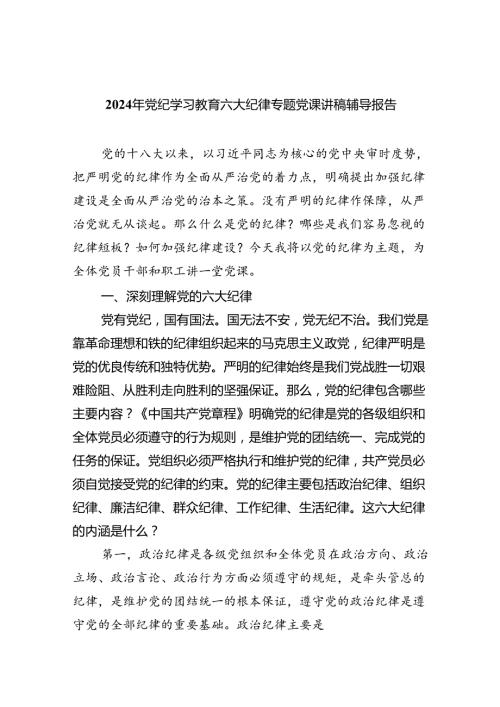 2024年党纪学习教育六大纪律专题党课讲稿辅导报告

党的十八大以来，以习近平同志为核心的党中央审时度势，把严明党的纪律作为全面从严治党的着力点，明确提出加强纪律建设是全面从严治党的治本之策。没有严明的纪律作保障，从严治党就无从谈起。那么什么是党的纪律？哪些是我们容易忽视的纪律短板？如何加强纪律建设？今天我将以党的纪律为主题，为全体党员干部和职工讲一堂党课。

一、深刻理解党的六大纪律

党有党纪，国有国法。国无法不安，党无纪不治。我们党是靠革命理想和铁的纪律组织起来的马克思主义政党，纪律严明是党的优良传统和独特优势。严明的纪律始终是我们党战胜一切艰难险阻、从胜利走向胜利的坚强保证。那么，党的纪律包含哪些主要内容？《中国共产党章程》明确党的纪律是党的各级组织和全体党员必须遵守的行为规则，是维护党的团结统一、完成党的任务的保证。党组织必须严格执行和维护党的纪律，共产党员必须自觉接受党的纪律的约束。党的纪律主要包括政治纪律、组织纪律、廉洁纪律、群众纪律、工作纪律、生活纪律。这六大纪律的内涵是什么？

第一，政治纪律是各级党组织和全体党员在政治方向、政治立场、政治言论、政治行为方面必须遵守的规矩，是牵头管总的纪律，是维护党的团结统一的根本保证，遵守党的政治纪律是遵守党的全部纪律的重要基础。政治纪律主要是